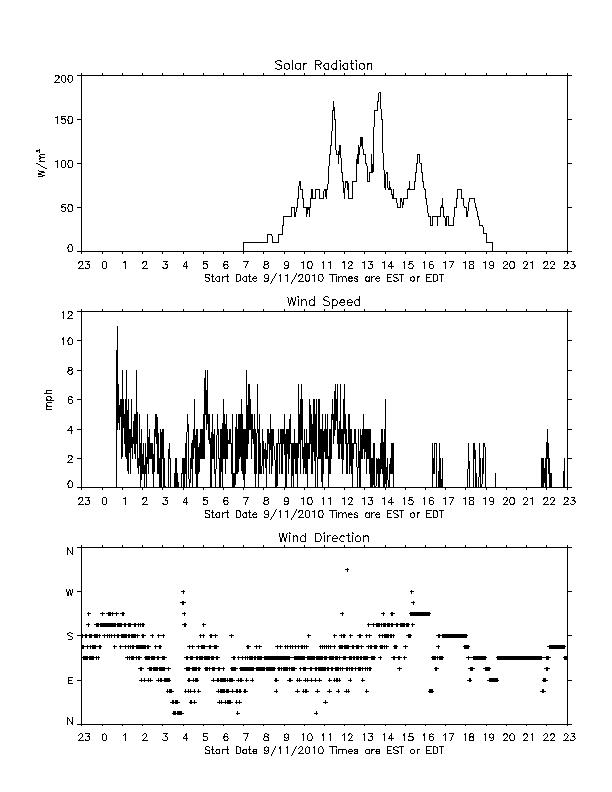 Solar Radiation

200
150
100
50
0

$W/m^2$

23 0 1 2 3 4 5 6 7 8 9 10 11 12 13 14 15 16 17 18 19 20 21 22 23
Start Date 9/11/2010 Times are EST or EDT

Wind Speed

12
10
8
6
4
2
0

mph

23 0 1 2 3 4 5 6 7 8 9 10 11 12 13 14 15 16 17 18 19 20 21 22 23
Start Date 9/11/2010 Times are EST or EDT

Wind Direction

N
W
S
E
N

23 0 1 2 3 4 5 6 7 8 9 10 11 12 13 14 15 16 17 18 19 20 21 22 23
Start Date 9/11/2010 Times are EST or EDT